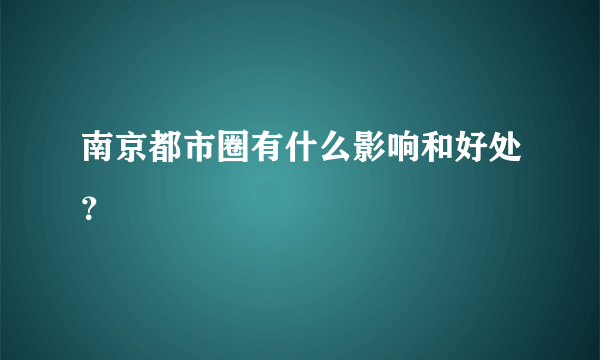 南京都市圈有什么影响和好处？